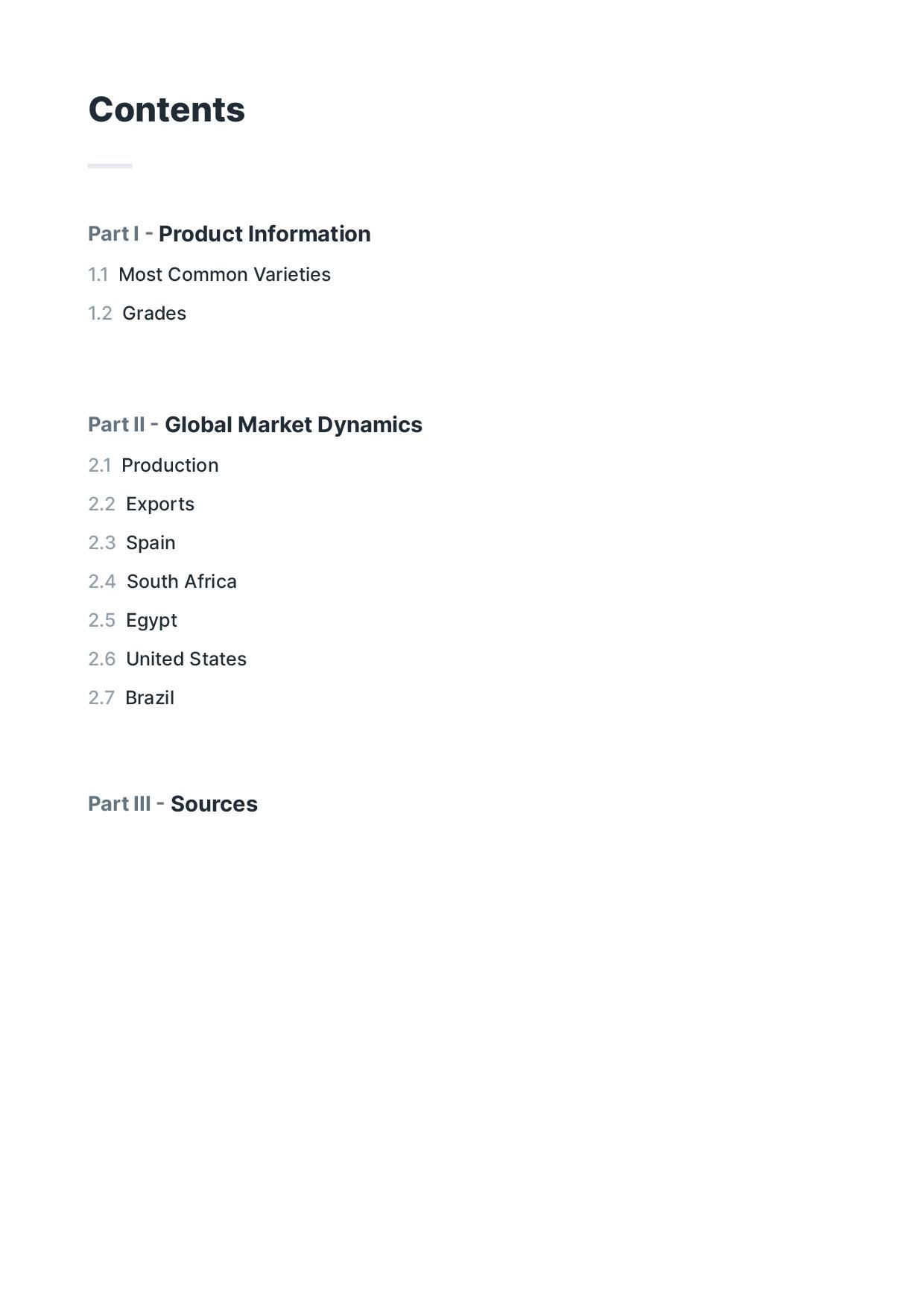 Contents

Part I - Product Information

1.1 Most Common Varieties

1.2 Grades

Part II - Global Market Dynamics

2.1 Production

2.2 Exports

2.3 Spain

2.4 South Africa

2.5 Egypt

2.6 United States

2.7 Brazil

Part III - Sources